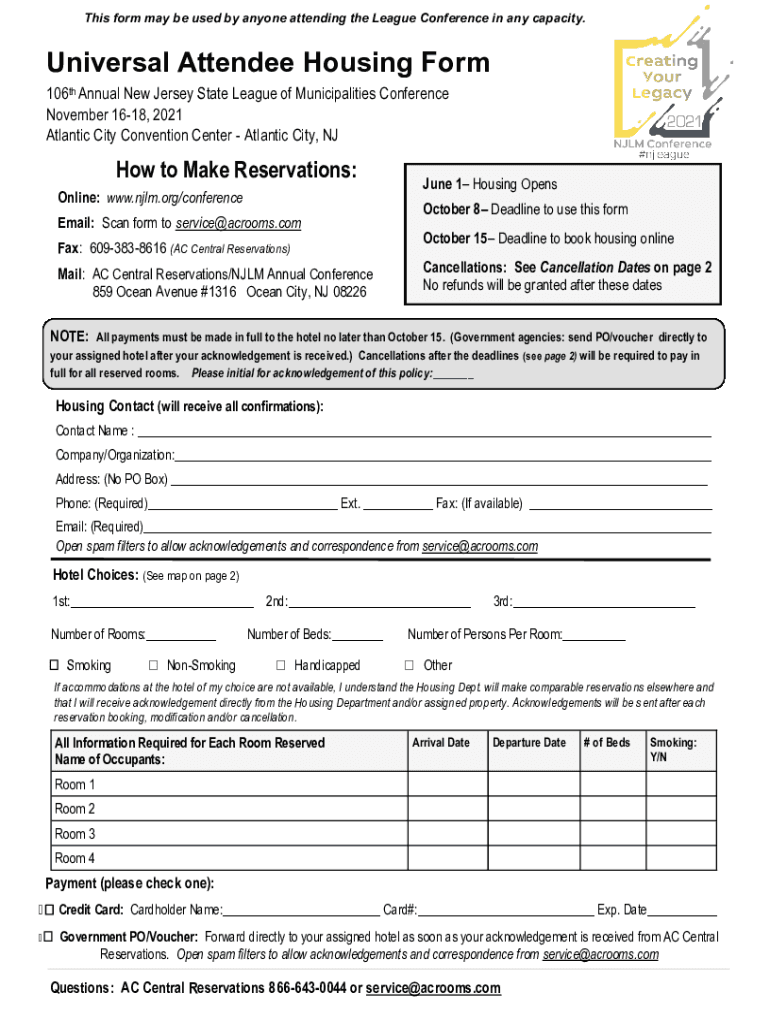 This form may be used by anyone attending the League Conference in any capacity.

Universal Attendee Housing Form

106th Annual New Jersey State League of Municipalities Conference
November 16-18, 2021
Atlantic City Convention Center - Atlantic City, NJ

Creating Your Legacy
2021
NJLM Conference
#njleague

How to Make Reservations:

Online: www.njlm.org/conference

Email: Scan form to service@acrooms.com

Fax: 609-383-8616 (AC Central Reservations)

Mail: AC Central Reservations/NJLM Annual Conference
859 Ocean Avenue #1316 Ocean City, NJ 08226

June 1– Housing Opens

October 8– Deadline to use this form

October 15– Deadline to book housing online

Cancellations: See Cancellation Dates on page 2
No refunds will be granted after these dates

NOTE: All payments must be made in full to the hotel no later than October 15. (Government agencies: send PO/voucher directly to your assigned hotel after your acknowledgement is received.) Cancellations after the deadlines (see page 2) will be required to pay in full for all reserved rooms. Please initial for acknowledgement of this policy:______

Housing Contact (will receive all confirmations):
Contact Name :
Company/Organization:
Address: (No PO Box)
Phone: (Required) Ext. Fax: (If available)
Email: (Required)
Open spam filters to allow acknowledgements and correspondence from service@acrooms.com

Hotel Choices: (See map on page 2)
1st: 2nd: 3rd:

Number of Rooms: Number of Beds: Number of Persons Per Room:

☐ Smoking ☐ Non-Smoking ☐ Handicapped ☐ Other

If accommodations at the hotel of my choice are not available, I understand the Housing Dept. will make comparable reservations elsewhere and that I will receive acknowledgement directly from the Housing Department and/or assigned property. Acknowledgements will be sent after each reservation booking, modification and/or cancellation.

| All Information Required for Each Room Reserved Name of Occupants: | Arrival Date | Departure Date | # of Beds | Smoking: Y/N |
|---|---|---|---|---|
| Room 1 | | | | |
| Room 2 | | | | |
| Room 3 | | | | |
| Room 4 | | | | |

Payment (please check one):
☐ Credit Card: Cardholder Name: Card#: Exp. Date

☐ Government PO/Voucher: Forward directly to your assigned hotel as soon as your acknowledgement is received from AC Central Reservations. Open spam filters to allow acknowledgements and correspondence from service@acrooms.com

Questions: AC Central Reservations 866-643-0044 or service@acrooms.com